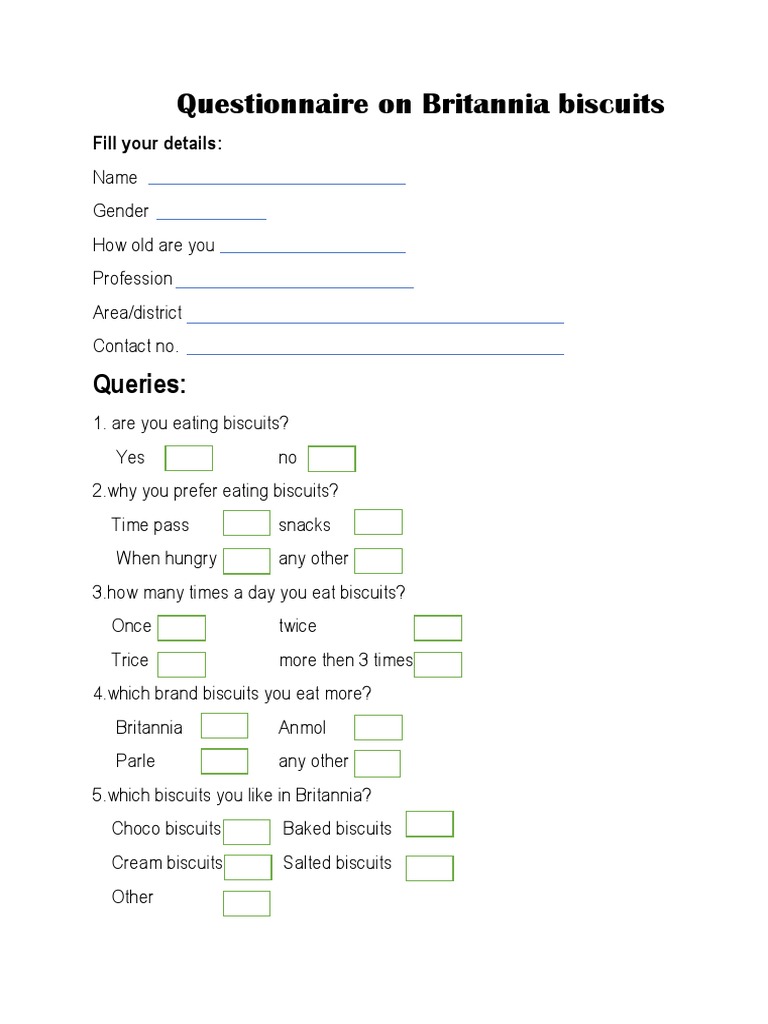 Questionnaire on Britannia biscuits

Fill your details:

Name

Gender

How old are you

Profession

Area/district

Contact no.

Queries:

1. are you eating biscuits?

Yes no

2.why you prefer eating biscuits?

Time pass snacks

When hungry any other

3.how many times a day you eat biscuits?

Once twice

Trice more then 3 times

4.which brand biscuits you eat more?

Britannia Anmol

Parle any other

5.which biscuits you like in Britannia?

Choco biscuits Baked biscuits

Cream biscuits Salted biscuits

Other